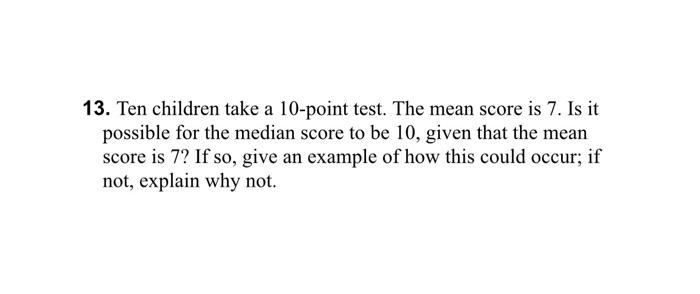 13. Ten children take a 10-point test. The mean score is 7. Is it possible for the median score to be 10, given that the mean score is 7? If so, give an example of how this could occur; if not, explain why not.